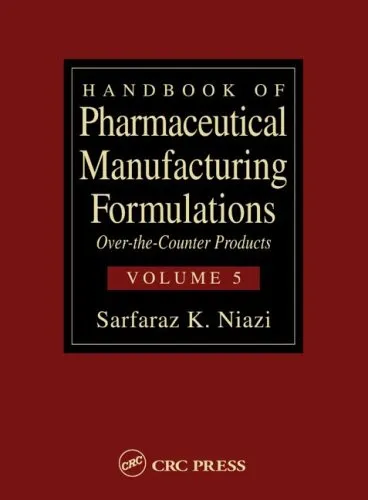 HANDBOOK OF
Pharmaceutical Manufacturing Formulations
Over-the-Counter Products
VOLUME 5
Sarfaraz K. Niazi

CRC
CRC PRESS